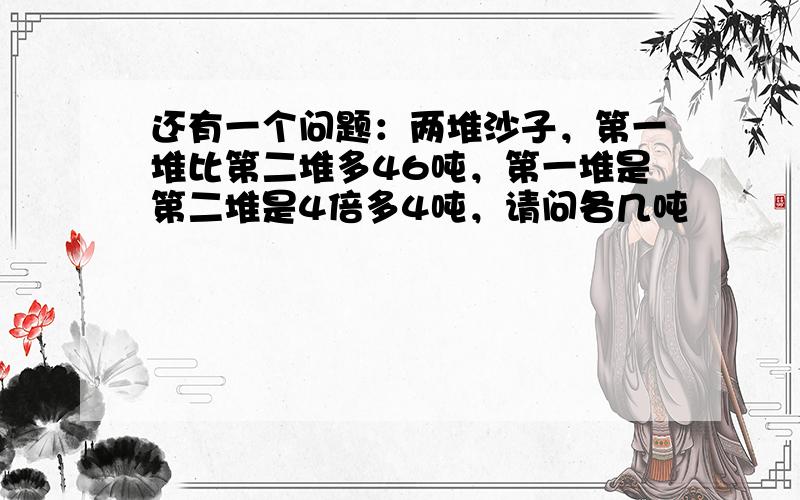 还有一个问题：两堆沙子，第一堆比第二堆多46吨，第一堆是第二堆是4倍多4吨，请问各几吨